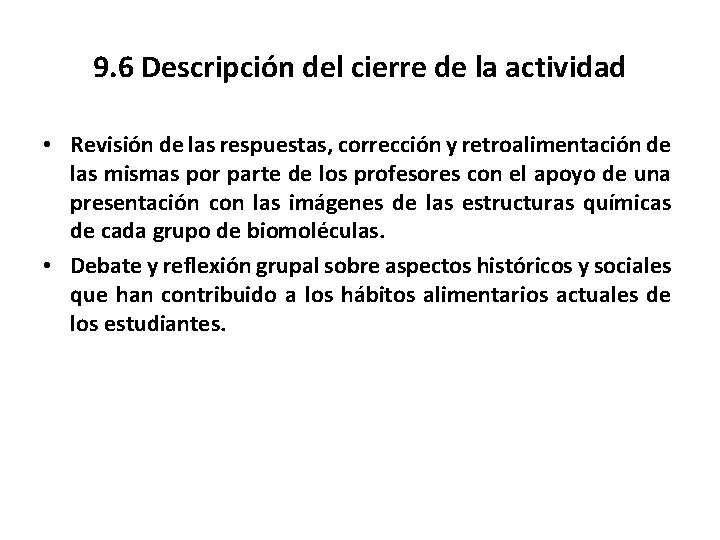 9.6 Descripción del cierre de la actividad

• Revisión de las respuestas, corrección y retroalimentación de las mismas por parte de los profesores con el apoyo de una presentación con las imágenes de las estructuras químicas de cada grupo de biomoléculas.

• Debate y reflexión grupal sobre aspectos históricos y sociales que han contribuido a los hábitos alimentarios actuales de los estudiantes.